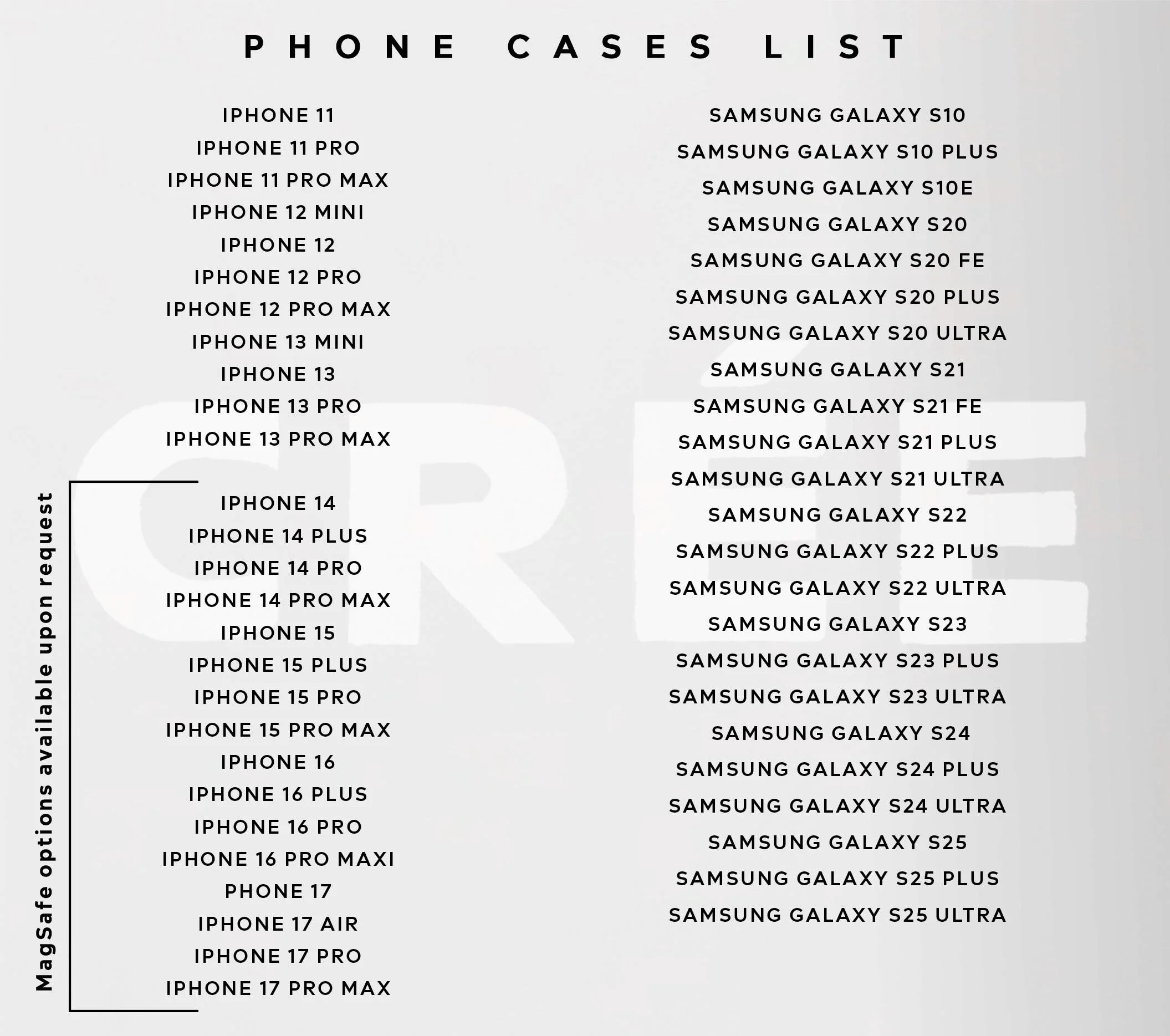 PHONE CASES LIST

IPHONE 11
IPHONE 11 PRO
IPHONE 11 PRO MAX
IPHONE 12 MINI
IPHONE 12
IPHONE 12 PRO
IPHONE 12 PRO MAX
IPHONE 13 MINI
IPHONE 13
IPHONE 13 PRO
IPHONE 13 PRO MAX

MagSafe options available upon request

IPHONE 14
IPHONE 14 PLUS
IPHONE 14 PRO
IPHONE 14 PRO MAX
IPHONE 15
IPHONE 15 PLUS
IPHONE 15 PRO
IPHONE 15 PRO MAX
IPHONE 16
IPHONE 16 PLUS
IPHONE 16 PRO
IPHONE 16 PRO MAXI
PHONE 17
IPHONE 17 AIR
IPHONE 17 PRO
IPHONE 17 PRO MAX

SAMSUNG GALAXY S10
SAMSUNG GALAXY S10 PLUS
SAMSUNG GALAXY S10E
SAMSUNG GALAXY S20
SAMSUNG GALAXY S20 FE
SAMSUNG GALAXY S20 PLUS
SAMSUNG GALAXY S20 ULTRA
SAMSUNG GALAXY S21
SAMSUNG GALAXY S21 FE
SAMSUNG GALAXY S21 PLUS
SAMSUNG GALAXY S21 ULTRA
SAMSUNG GALAXY S22
SAMSUNG GALAXY S22 PLUS
SAMSUNG GALAXY S22 ULTRA
SAMSUNG GALAXY S23
SAMSUNG GALAXY S23 PLUS
SAMSUNG GALAXY S23 ULTRA
SAMSUNG GALAXY S24
SAMSUNG GALAXY S24 PLUS
SAMSUNG GALAXY S24 ULTRA
SAMSUNG GALAXY S25
SAMSUNG GALAXY S25 PLUS
SAMSUNG GALAXY S25 ULTRA

CRÉE